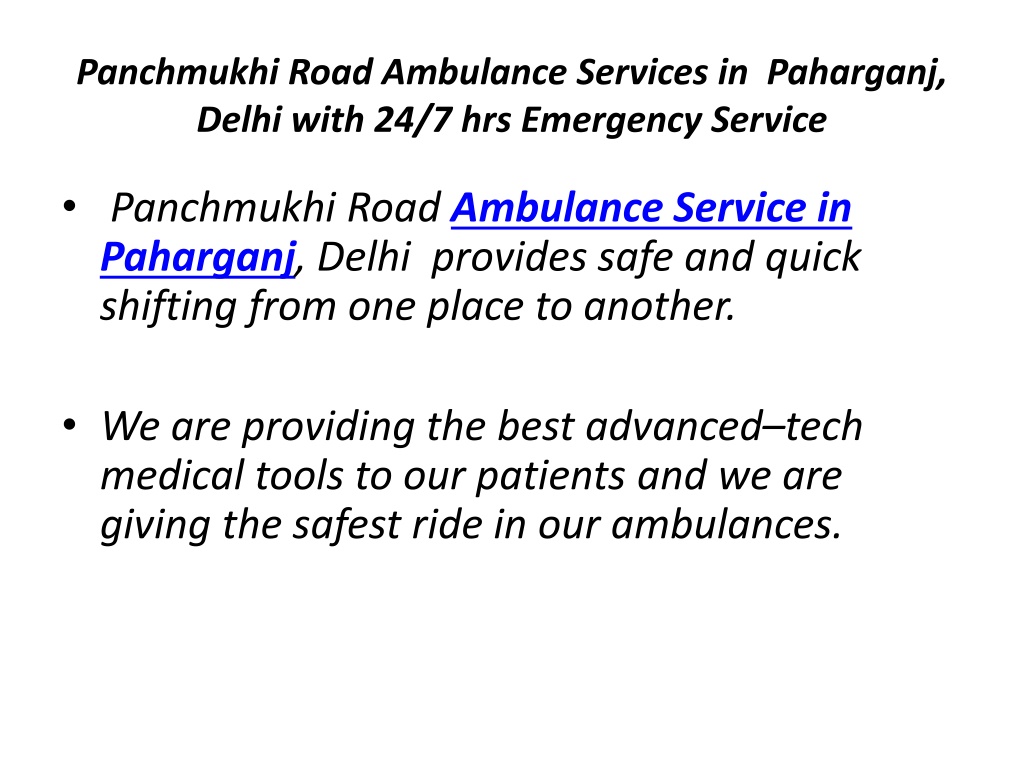 Panchmukhi Road Ambulance Services in Paharganj, Delhi with 24/7 hrs Emergency Service

• Panchmukhi Road Ambulance Service in Paharganj, Delhi provides safe and quick shifting from one place to another.

• We are providing the best advanced–tech medical tools to our patients and we are giving the safest ride in our ambulances.